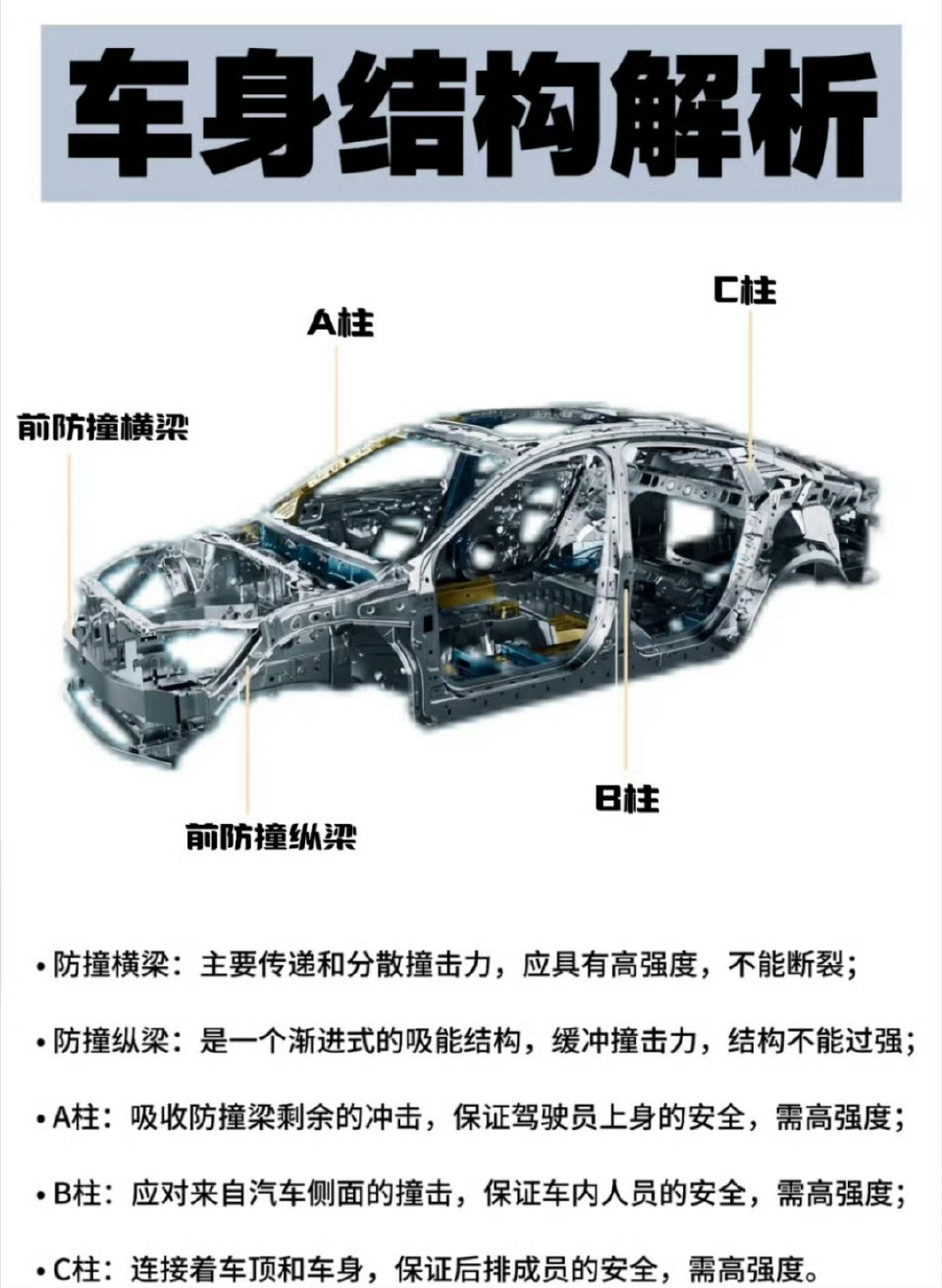 车身结构解析

C柱

A柱

前防撞横梁

B柱

前防撞纵梁

• 防撞横梁：主要传递和分散撞击力，应具有高强度，不能断裂；

• 防撞纵梁：是一个渐进式的吸能结构，缓冲撞击力，结构不能过强；

• A柱：吸收防撞梁剩余的冲击，保证驾驶员上身的安全，需高强度；

• B柱：应对来自汽车侧面的撞击，保证车内人员的安全，需高强度；

• C柱：连接着车顶和车身，保证后排成员的安全，需高强度。